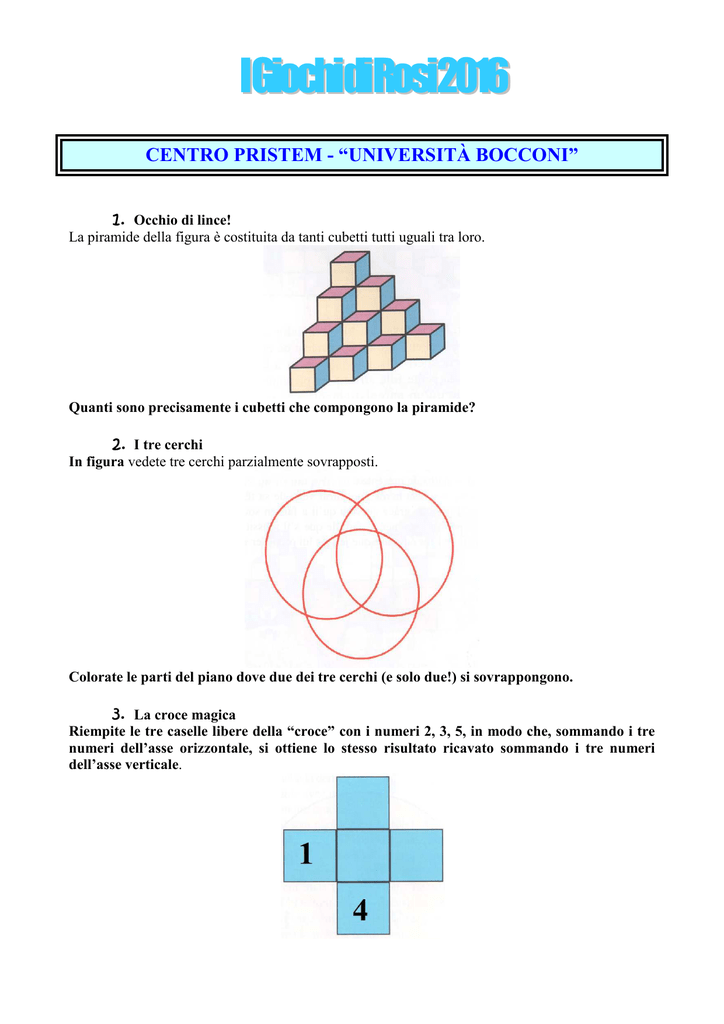 I Giochi di Rosi 2016

CENTRO PRISTEM - “UNIVERSITÀ BOCCONI”

1. Occhio di lince!
La piramide della figura è costituita da tanti cubetti tutti uguali tra loro.

Quanti sono precisamente i cubetti che compongono la piramide?

2. I tre cerchi
In figura vedete tre cerchi parzialmente sovrapposti.

Colorate le parti del piano dove due dei tre cerchi (e solo due!) si sovrappongono.

3. La croce magica
Riempite le tre caselle libere della “croce” con i numeri 2, 3, 5, in modo che, sommando i tre numeri dell’asse orizzontale, si ottiene lo stesso risultato ricavato sommando i tre numeri dell’asse verticale.

1

4